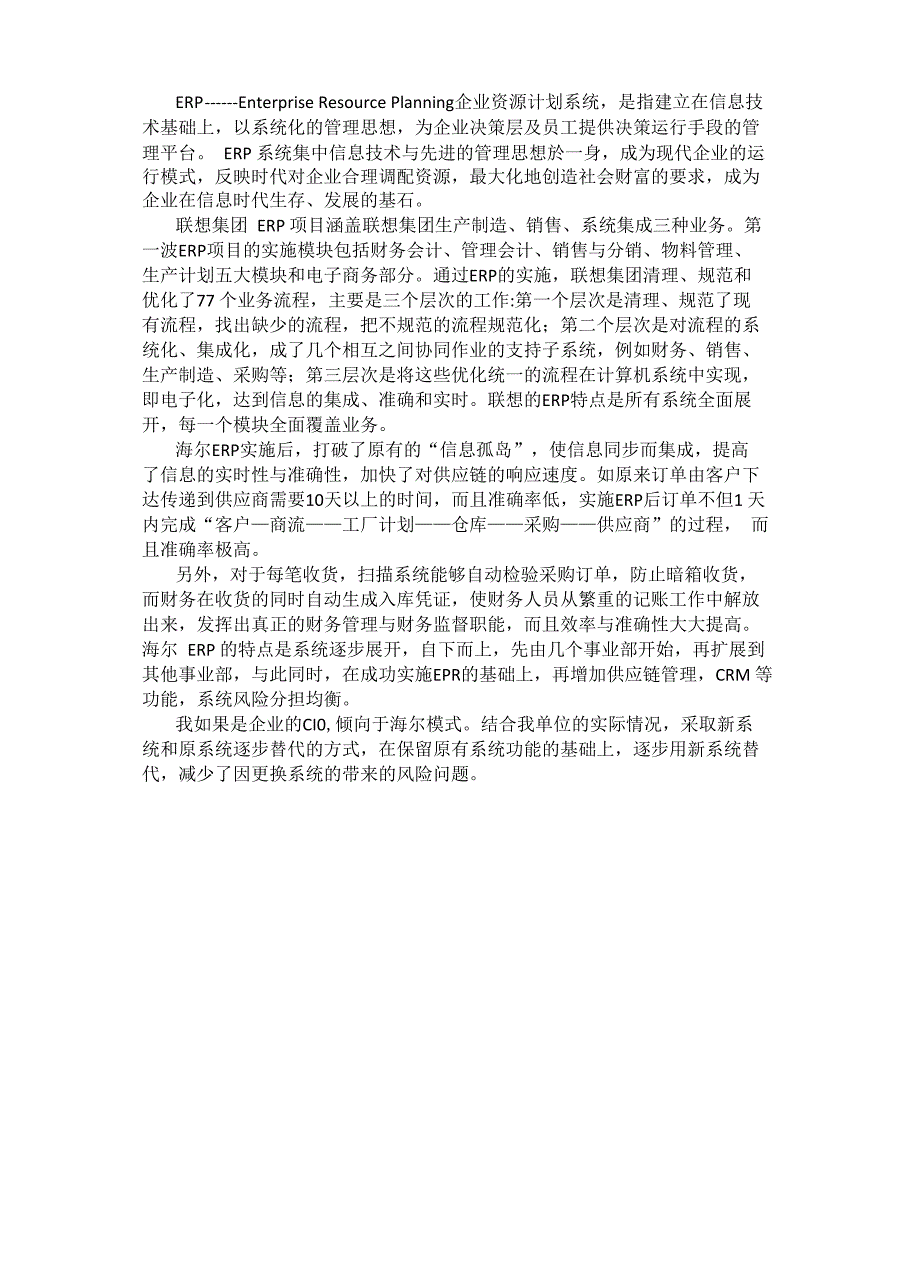 ERP------Enterprise Resource Planning企业资源计划系统，是指建立在信息技术基础上，以系统化的管理思想，为企业决策层及员工提供决策运行手段的管理平台。 ERP 系统集中信息技术与先进的管理思想於一身，成为现代企业的运行模式，反映时代对企业合理调配资源，最大化地创造社会财富的要求，成为企业在信息时代生存、发展的基石。

联想集团 ERP 项目涵盖联想集团生产制造、销售、系统集成三种业务。第一波ERP项目的实施模块包括财务会计、管理会计、销售与分销、物料管理、生产计划五大模块和电子商务部分。通过ERP的实施，联想集团清理、规范和优化了77 个业务流程，主要是三个层次的工作:第一个层次是清理、规范了现有流程，找出缺少的流程，把不规范的流程规范化；第二个层次是对流程的系统化、集成化，成了几个相互之间协同作业的支持子系统，例如财务、销售、生产制造、采购等；第三层次是将这些优化统一的流程在计算机系统中实现，即电子化，达到信息的集成、准确和实时。联想的ERP特点是所有系统全面展开，每一个模块全面覆盖业务。

海尔ERP实施后，打破了原有的“信息孤岛”，使信息同步而集成，提高了信息的实时性与准确性，加快了对供应链的响应速度。如原来订单由客户下达传递到供应商需要10天以上的时间，而且准确率低，实施ERP后订单不但1 天内完成“客户—商流——工厂计划——仓库——采购——供应商”的过程， 而且准确率极高。

另外，对于每笔收货，扫描系统能够自动检验采购订单，防止暗箱收货，而财务在收货的同时自动生成入库凭证，使财务人员从繁重的记账工作中解放出来，发挥出真正的财务管理与财务监督职能，而且效率与准确性大大提高。海尔 ERP 的特点是系统逐步展开，自下而上，先由几个事业部开始，再扩展到其他事业部，与此同时，在成功实施EPR的基础上，再增加供应链管理，CRM 等功能，系统风险分担均衡。

我如果是企业的CI0, 倾向于海尔模式。结合我单位的实际情况，采取新系统和原系统逐步替代的方式，在保留原有系统功能的基础上，逐步用新系统替代，减少了因更换系统的带来的风险问题。